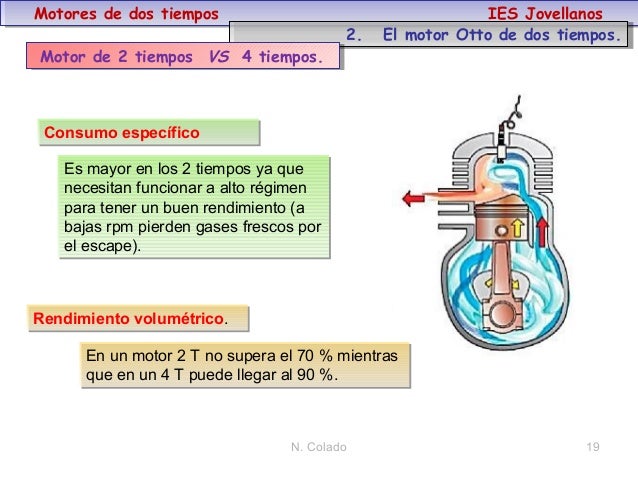 Motores de dos tiempos

IES Jovellanos

2. El motor Otto de dos tiempos.

Motor de 2 tiempos VS 4 tiempos.

Consumo específico

Es mayor en los 2 tiempos ya que necesitan funcionar a alto régimen para tener un buen rendimiento (a bajas rpm pierden gases frescos por el escape).

Rendimiento volumétrico.

En un motor 2 T no supera el 70 % mientras que en un 4 T puede llegar al 90 %.

N. Colado

19